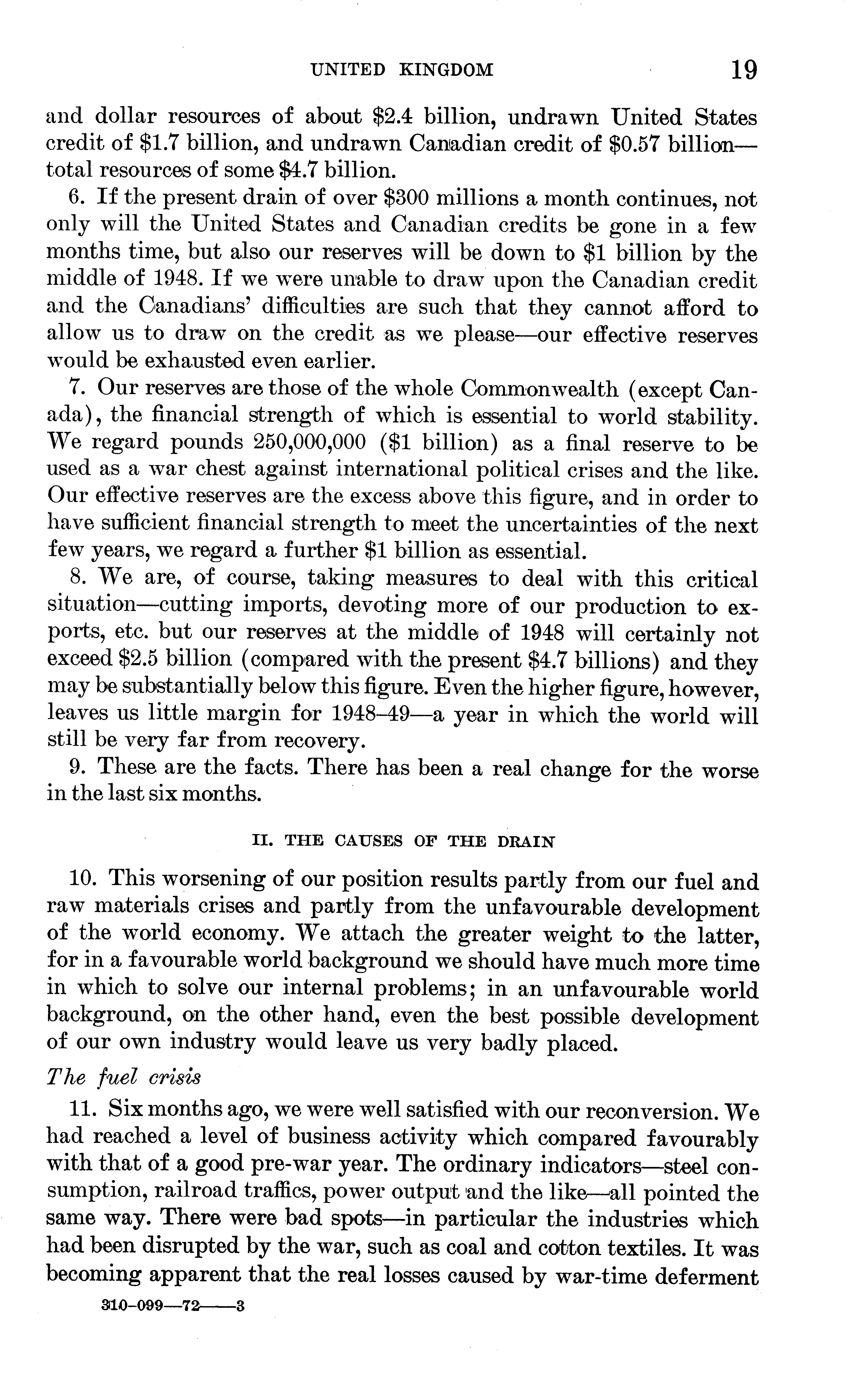 UNITED KINGDOM 19

and dollar resources of about \$2.4 billion, undrawn United States credit of \$1.7 billion, and undrawn Canadian credit of \$0.57 billion—total resources of some \$4.7 billion.

6. If the present drain of over \$300 millions a month continues, not only will the United States and Canadian credits be gone in a few months time, but also our reserves will be down to \$1 billion by the middle of 1948. If we were unable to draw upon the Canadian credit and the Canadians' difficulties are such that they cannot afford to allow us to draw on the credit as we please—our effective reserves would be exhausted even earlier.

7. Our reserves are those of the whole Commonwealth (except Canada), the financial strength of which is essential to world stability. We regard pounds 250,000,000 (\$1 billion) as a final reserve to be used as a war chest against international political crises and the like. Our effective reserves are the excess above this figure, and in order to have sufficient financial strength to meet the uncertainties of the next few years, we regard a further \$1 billion as essential.

8. We are, of course, taking measures to deal with this critical situation—cutting imports, devoting more of our production to exports, etc. but our reserves at the middle of 1948 will certainly not exceed \$2.5 billion (compared with the present \$4.7 billions) and they may be substantially below this figure. Even the higher figure, however, leaves us little margin for 1948–49—a year in which the world will still be very far from recovery.

9. These are the facts. There has been a real change for the worse in the last six months.

II. THE CAUSES OF THE DRAIN

10. This worsening of our position results partly from our fuel and raw materials crises and partly from the unfavourable development of the world economy. We attach the greater weight to the latter, for in a favourable world background we should have much more time in which to solve our internal problems; in an unfavourable world background, on the other hand, even the best possible development of our own industry would leave us very badly placed.

The fuel crisis

11. Six months ago, we were well satisfied with our reconversion. We had reached a level of business activity which compared favourably with that of a good pre-war year. The ordinary indicators—steel consumption, railroad traffics, power output and the like—all pointed the same way. There were bad spots—in particular the industries which had been disrupted by the war, such as coal and cotton textiles. It was becoming apparent that the real losses caused by war-time deferment

310-099—72——3